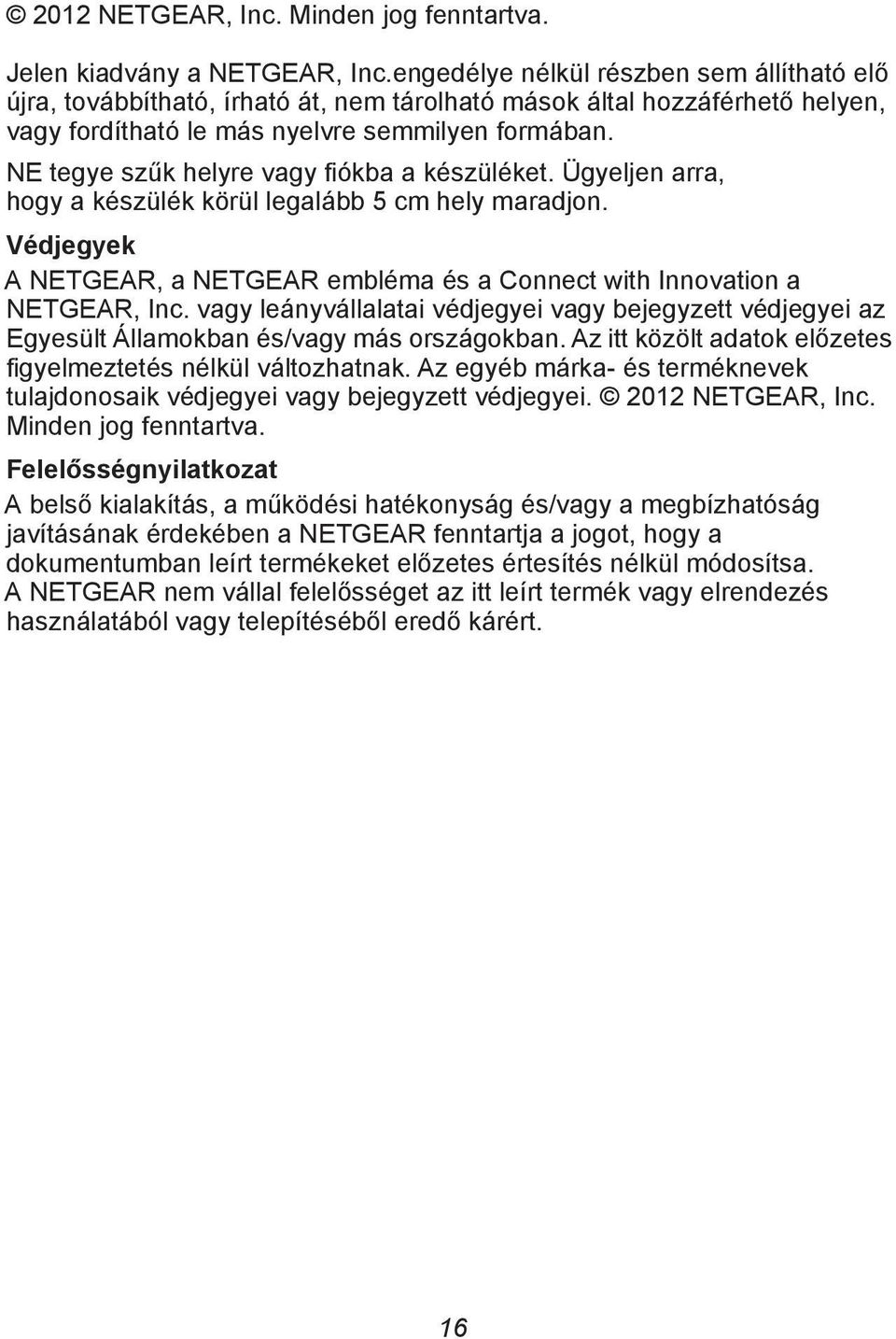 © 2012 NETGEAR, Inc. Minden jog fenntartva.

Jelen kiadvány a NETGEAR, Inc.engedélye nélkül részben sem állítható elő újra, továbbítható, írható át, nem tárolható mások által hozzáférhető helyen, vagy fordítható le más nyelvre semmilyen formában.

NE tegye szűk helyre vagy fiókba a készüléket. Ügyeljen arra, hogy a készülék körül legalább 5 cm hely maradjon.

Védjegyek

A NETGEAR, a NETGEAR embléma és a Connect with Innovation a NETGEAR, Inc. vagy leányvállalatai védjegyei vagy bejegyzett védjegyei az Egyesült Államokban és/vagy más országokban. Az itt közölt adatok előzetes figyelmeztetés nélkül változhatnak. Az egyéb márka- és terméknevek tulajdonosaik védjegyei vagy bejegyzett védjegyei. © 2012 NETGEAR, Inc. Minden jog fenntartva.

Felelősségnyilatkozat

A belső kialakítás, a működési hatékonyság és/vagy a megbízhatóság javításának érdekében a NETGEAR fenntartja a jogot, hogy a dokumentumban leírt termékeket előzetes értesítés nélkül módosítsa. A NETGEAR nem vállal felelősséget az itt leírt termék vagy elrendezés használatából vagy telepítéséből eredő kárért.

16